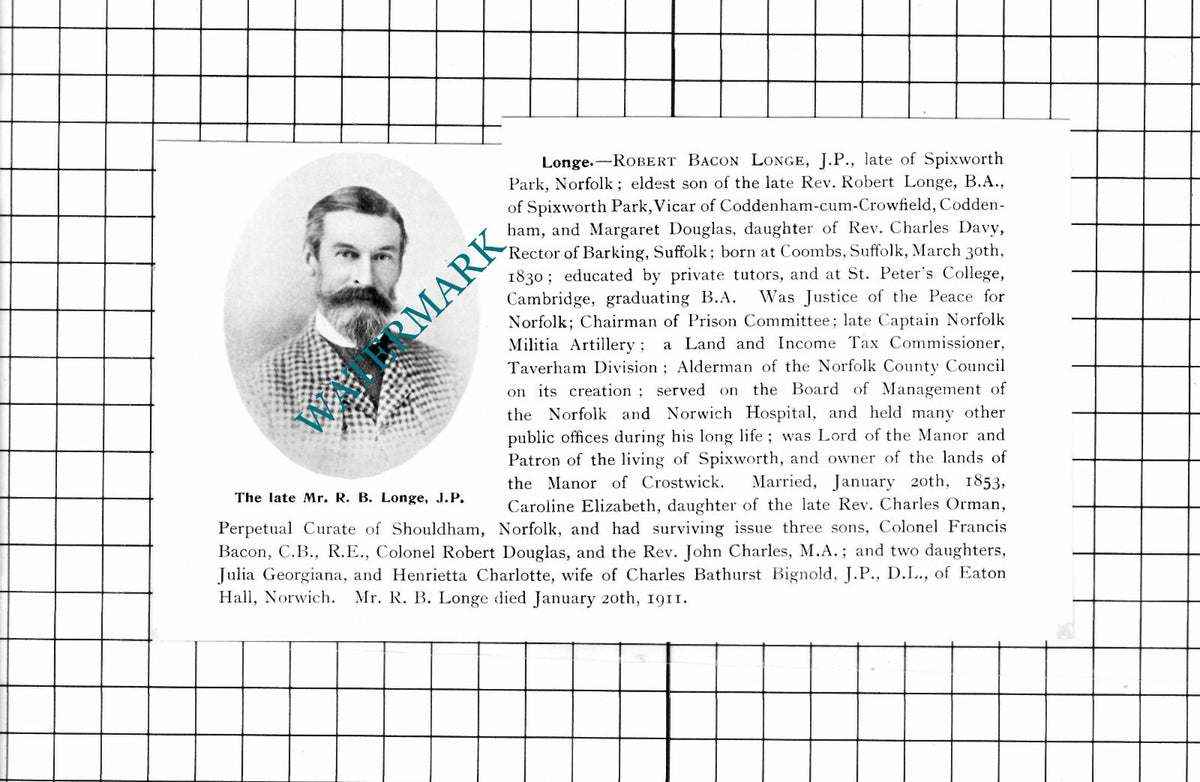 Longe.—Robert Bacon Longe, J.P., late of Spixworth Park, Norfolk; eldest son of the late Rev. Robert Longe, B.A., of Spixworth Park, Vicar of Coddenham-cum-Crowfield, Coddenham, and Margaret Douglas, daughter of Rev. Charles Davy, Rector of Barking, Suffolk; born at Coombs, Suffolk, March 30th, 1830; educated by private tutors, and at St. Peter's College, Cambridge, graduating B.A. Was Justice of the Peace for Norfolk; Chairman of Prison Committee; late Captain Norfolk Militia Artillery; a Land and Income Tax Commissioner, Taverham Division; Alderman of the Norfolk County Council on its creation; served on the Board of Management of the Norfolk and Norwich Hospital, and held many other public offices during his long life; was Lord of the Manor and Patron of the living of Spixworth, and owner of the lands of the Manor of Crostwick. Married, January 20th, 1853, Caroline Elizabeth, daughter of the late Rev. Charles Orman, Perpetual Curate of Shouldham, Norfolk, and had surviving issue three sons, Colonel Francis Bacon, C.B., R.E., Colonel Robert Douglas, and the Rev. John Charles, M.A.; and two daughters, Julia Georgiana, and Henrietta Charlotte, wife of Charles Bathurst Bignold, J.P., D.L., of Eaton Hall, Norwich. Mr. R. B. Longe died January 20th, 1911.

The late Mr. R. B. Longe, J.P.

WATERMARK